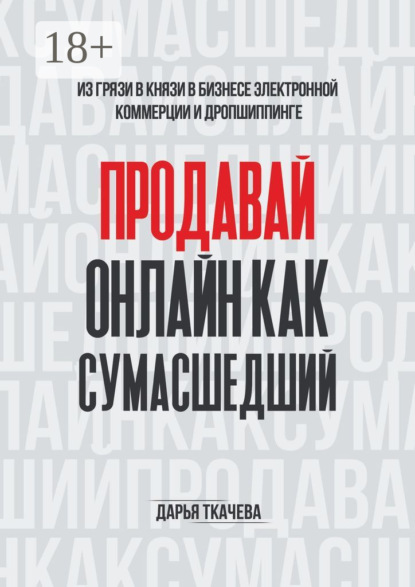 18+

ИЗ ГРЯЗИ В КНЯЗИ В БИЗНЕСЕ ЭЛЕКТРОННОЙ КОММЕРЦИИ И ДРОПШИППИНГЕ

ПРОДАВАЙ ОНЛАЙН КАК СУМАСШЕДШИЙ

ДАРЬЯ ТКАЧЕВА